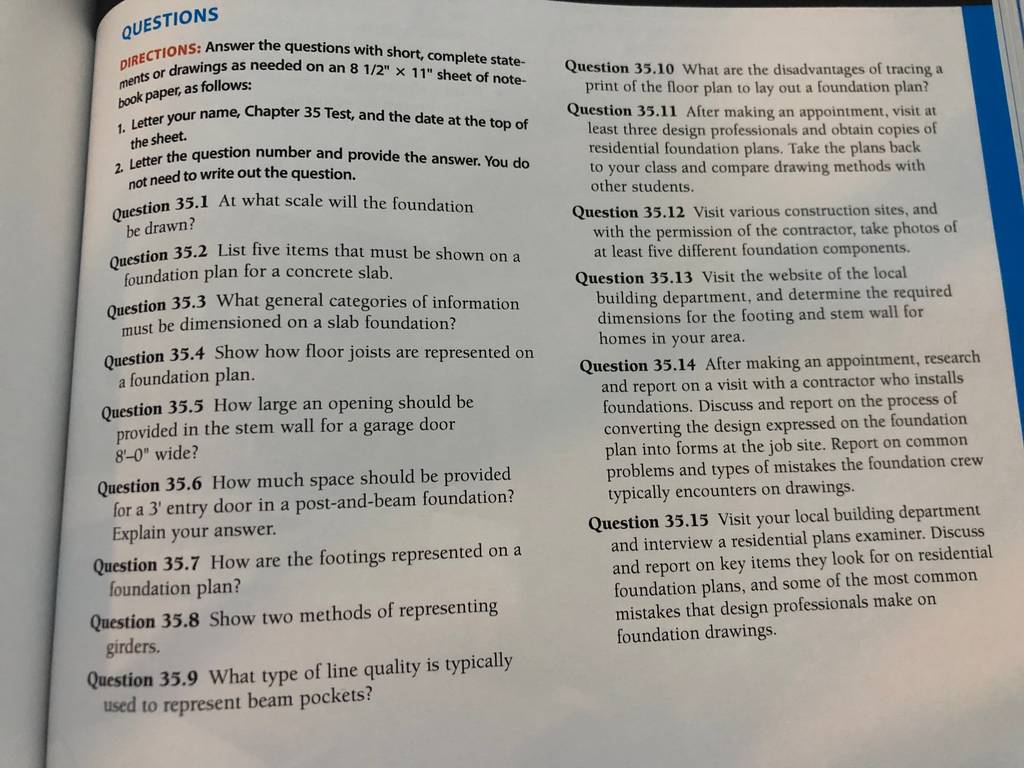 QUESTIONS

DIRECTIONS: Answer the questions with short, complete statements or drawings as needed on an 8 1/2" × 11" sheet of notebook paper, as follows:

1. Letter your name, Chapter 35 Test, and the date at the top of the sheet.

2. Letter the question number and provide the answer. You do not need to write out the question.

Question 35.1 At what scale will the foundation be drawn?

Question 35.2 List five items that must be shown on a foundation plan for a concrete slab.

Question 35.3 What general categories of information must be dimensioned on a slab foundation?

Question 35.4 Show how floor joists are represented on a foundation plan.

Question 35.5 How large an opening should be provided in the stem wall for a garage door 8'–0" wide?

Question 35.6 How much space should be provided for a 3' entry door in a post-and-beam foundation? Explain your answer.

Question 35.7 How are the footings represented on a foundation plan?

Question 35.8 Show two methods of representing girders.

Question 35.9 What type of line quality is typically used to represent beam pockets?

Question 35.10 What are the disadvantages of tracing a print of the floor plan to lay out a foundation plan?

Question 35.11 After making an appointment, visit at least three design professionals and obtain copies of residential foundation plans. Take the plans back to your class and compare drawing methods with other students.

Question 35.12 Visit various construction sites, and with the permission of the contractor, take photos of at least five different foundation components.

Question 35.13 Visit the website of the local building department, and determine the required dimensions for the footing and stem wall for homes in your area.

Question 35.14 After making an appointment, research and report on a visit with a contractor who installs foundations. Discuss and report on the process of converting the design expressed on the foundation plan into forms at the job site. Report on common problems and types of mistakes the foundation crew typically encounters on drawings.

Question 35.15 Visit your local building department and interview a residential plans examiner. Discuss and report on key items they look for on residential foundation plans, and some of the most common mistakes that design professionals make on foundation drawings.